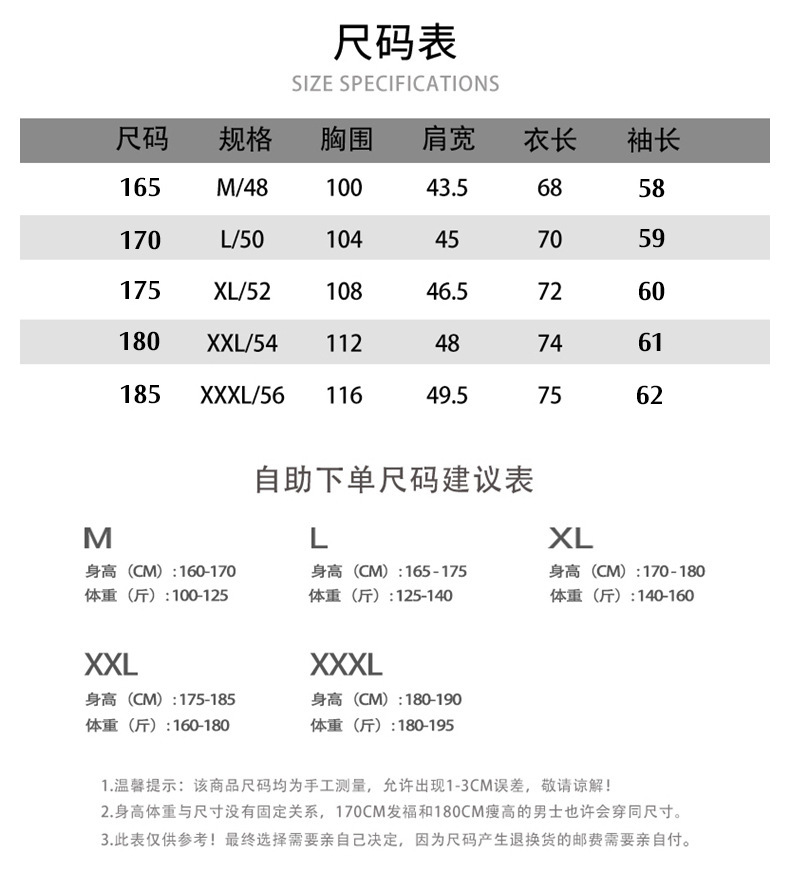 尺码表

SIZE SPECIFICATIONS

| 尺码 | 规格 | 胸围 | 肩宽 | 衣长 | 袖长 |
|---|---|---|---|---|---|
| 165 | M/48 | 100 | 43.5 | 68 | 58 |
| 170 | L/50 | 104 | 45 | 70 | 59 |
| 175 | XL/52 | 108 | 46.5 | 72 | 60 |
| 180 | XXL/54 | 112 | 48 | 74 | 61 |
| 185 | XXXL/56 | 116 | 49.5 | 75 | 62 |

自助下单尺码建议表

M
身高（CM）:160-170
体重（斤）:100-125

L
身高（CM）:165-175
体重（斤）:125-140

XL
身高（CM）:170-180
体重（斤）:140-160

XXL
身高（CM）:175-185
体重（斤）:160-180

XXXL
身高（CM）:180-190
体重（斤）:180-195

1.温馨提示：该商品尺码均为手工测量，允许出现1-3CM误差，敬请谅解！
2.身高体重与尺寸没有固定关系，170CM发福和180CM瘦高的男士也许会穿同尺寸。
3.此表仅供参考！最终选择需要亲自己决定，因为尺码产生退换货的邮费需要亲自付。